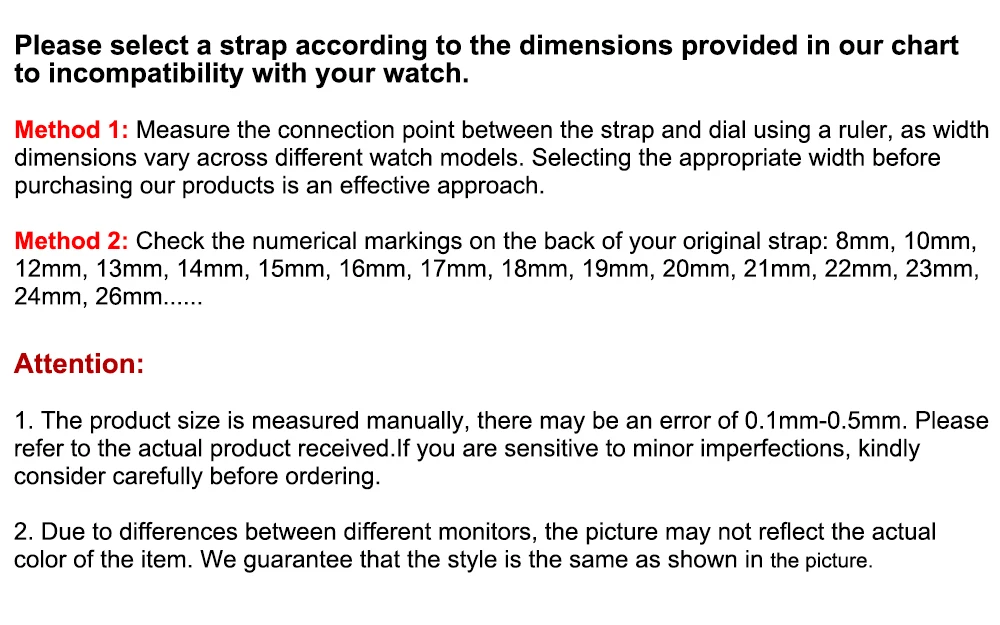 Please select a strap according to the dimensions provided in our chart to incompatibility with your watch.

Method 1: Measure the connection point between the strap and dial using a ruler, as width dimensions vary across different watch models. Selecting the appropriate width before purchasing our products is an effective approach.

Method 2: Check the numerical markings on the back of your original strap: 8mm, 10mm, 12mm, 13mm, 14mm, 15mm, 16mm, 17mm, 18mm, 19mm, 20mm, 21mm, 22mm, 23mm, 24mm, 26mm......

Attention:

1. The product size is measured manually, there may be an error of 0.1mm-0.5mm. Please refer to the actual product received.If you are sensitive to minor imperfections, kindly consider carefully before ordering.

2. Due to differences between different monitors, the picture may not reflect the actual color of the item. We guarantee that the style is the same as shown in the picture.